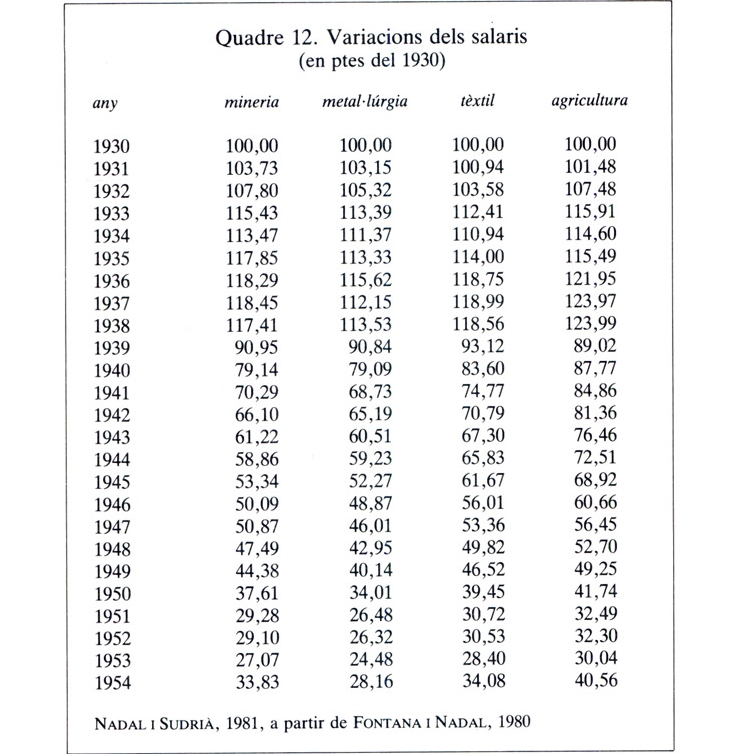 Quadre 12. Variacions dels salaris
(en ptes del 1930)

| any | mineria | metal·lúrgia | tèxtil | agricultura |
|---|---|---|---|---|
| 1930 | 100,00 | 100,00 | 100,00 | 100,00 |
| 1931 | 103,73 | 103,15 | 100,94 | 101,48 |
| 1932 | 107,80 | 105,32 | 103,58 | 107,48 |
| 1933 | 115,43 | 113,39 | 112,41 | 115,91 |
| 1934 | 113,47 | 111,37 | 110,94 | 114,60 |
| 1935 | 117,85 | 113,33 | 114,00 | 115,49 |
| 1936 | 118,29 | 115,62 | 118,75 | 121,95 |
| 1937 | 118,45 | 112,15 | 118,99 | 123,97 |
| 1938 | 117,41 | 113,53 | 118,56 | 123,99 |
| 1939 | 90,95 | 90,84 | 93,12 | 89,02 |
| 1940 | 79,14 | 79,09 | 83,60 | 87,77 |
| 1941 | 70,29 | 68,73 | 74,77 | 84,86 |
| 1942 | 66,10 | 65,19 | 70,79 | 81,36 |
| 1943 | 61,22 | 60,51 | 67,30 | 76,46 |
| 1944 | 58,86 | 59,23 | 65,83 | 72,51 |
| 1945 | 53,34 | 52,27 | 61,67 | 68,92 |
| 1946 | 50,09 | 48,87 | 56,01 | 60,66 |
| 1947 | 50,87 | 46,01 | 53,36 | 56,45 |
| 1948 | 47,49 | 42,95 | 49,82 | 52,70 |
| 1949 | 44,38 | 40,14 | 46,52 | 49,25 |
| 1950 | 37,61 | 34,01 | 39,45 | 41,74 |
| 1951 | 29,28 | 26,48 | 30,72 | 32,49 |
| 1952 | 29,10 | 26,32 | 30,53 | 32,30 |
| 1953 | 27,07 | 24,48 | 28,40 | 30,04 |
| 1954 | 33,83 | 28,16 | 34,08 | 40,56 |

NADAL I SUDRIÀ, 1981, a partir de FONTANA I NADAL, 1980